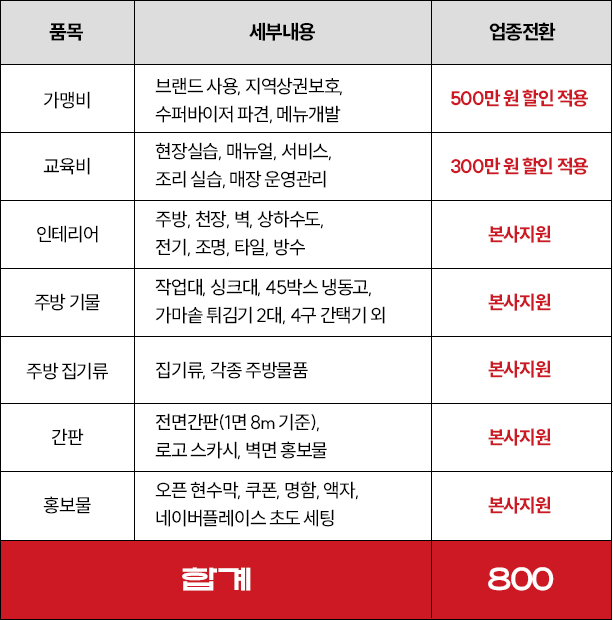 | 품목 | 세부내용 | 업종전환 |
|---|---|---|
| 가맹비 | 브랜드 사용, 지역상권보호, 수퍼바이저 파견, 메뉴개발 | 500만 원 할인 적용 |
| 교육비 | 현장실습, 매뉴얼, 서비스, 조리 실습, 매장 운영관리 | 300만 원 할인 적용 |
| 인테리어 | 주방, 천장, 벽, 상하수도, 전기, 조명, 타일, 방수 | 본사지원 |
| 주방 기물 | 작업대, 싱크대, 45박스 냉동고, 가마솥 튀김기 2대, 4구 간택기 외 | 본사지원 |
| 주방 집기류 | 집기류, 각종 주방물품 | 본사지원 |
| 간판 | 전면간판(1면 8m 기준), 로고 스카시, 벽면 홍보물 | 본사지원 |
| 홍보물 | 오픈 현수막, 쿠폰, 명함, 액자, 네이버플레이스 초도 세팅 | 본사지원 |
| 합계 | | 800 |